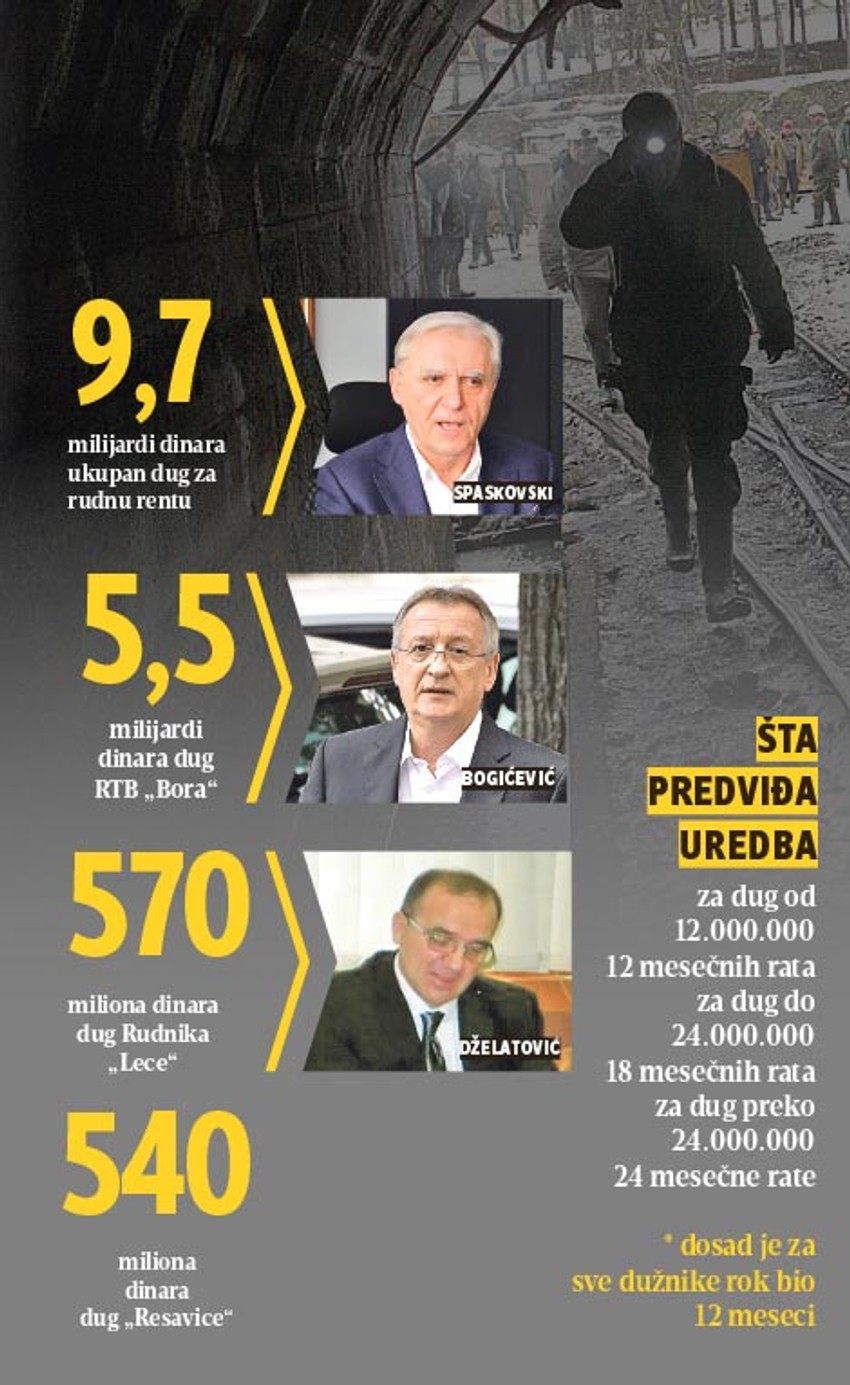 9,7

milijardi dinara ukupan dug za rudnu rentu

SPASKOVSKI

5,5

milijardi dinara dug RTB „Bora“

BOGIĆEVIĆ

570

miliona dinara dug Rudnika „Lece“

DŽELATOVIĆ

540

miliona dinara dug „Resavice“

ŠTA PREDVIĐA UREDBA

za dug od 12.000.000
12 mesečnih rata
za dug do 24.000.000
18 mesečnih rata
za dug preko 24.000.000
24 mesečne rate

* dosad je za sve dužnike rok bio 12 meseci